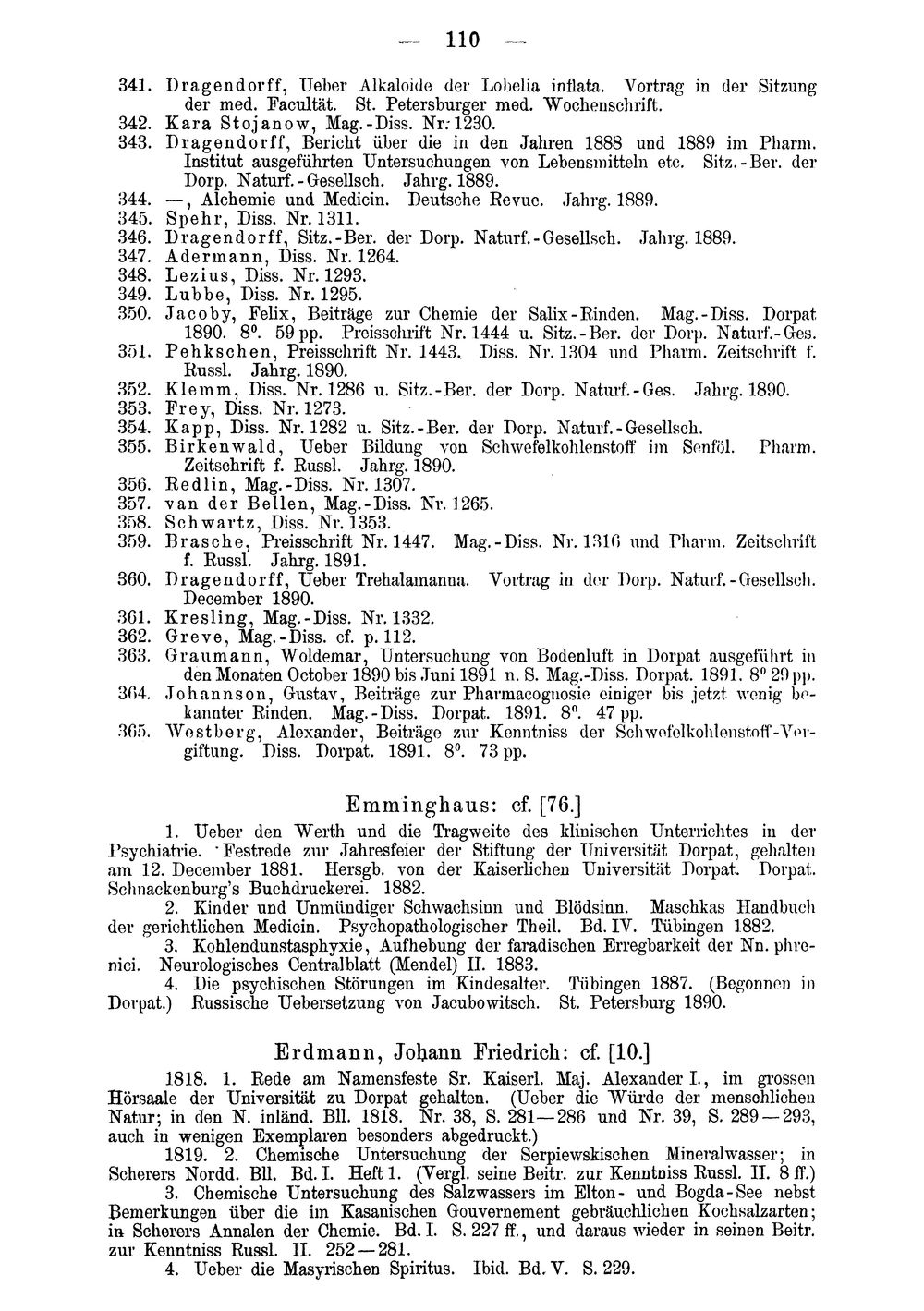 — 110 —

341. Dragendorff, Ueber Alkaloide der Lobelia inflata. Vortrag in der Sitzung der med. Facultät. St. Petersburger med. Wochenschrift.
342. Kara Stojanow, Mag.-Diss. Nr. 1230.
343. Dragendorff, Bericht über die in den Jahren 1888 und 1889 im Pharm. Institut ausgeführten Untersuchungen von Lebensmitteln etc. Sitz.-Ber. der Dorp. Naturf.-Gesellsch. Jahrg. 1889.
344. —, Alchemie und Medicin. Deutsche Revue. Jahrg. 1889.
345. Spehr, Diss. Nr. 1311.
346. Dragendorff, Sitz.-Ber. der Dorp. Naturf.-Gesellsch. Jahrg. 1889.
347. Adermann, Diss. Nr. 1264.
348. Lezius, Diss. Nr. 1293.
349. Lubbe, Diss. Nr. 1295.
350. Jacoby, Felix, Beiträge zur Chemie der Salix-Rinden. Mag.-Diss. Dorpat 1890. 8°. 59 pp. Preisschrift Nr. 1444 u. Sitz.-Ber. der Dorp. Naturf.-Ges.
351. Pehkschen, Preisschrift Nr. 1443. Diss. Nr. 1304 und Pharm. Zeitschrift f. Russl. Jahrg. 1890.
352. Klemm, Diss. Nr. 1286 u. Sitz.-Ber. der Dorp. Naturf.-Ges. Jahrg. 1890.
353. Frey, Diss. Nr. 1273.
354. Kapp, Diss. Nr. 1282 u. Sitz.-Ber. der Dorp. Naturf.-Gesellsch.
355. Birkenwald, Ueber Bildung von Schwefelkohlenstoff im Senföl. Pharm. Zeitschrift f. Russl. Jahrg. 1890.
356. Redlin, Mag.-Diss. Nr. 1307.
357. van der Bellen, Mag.-Diss. Nr. 1265.
358. Schwartz, Diss. Nr. 1353.
359. Brasche, Preisschrift Nr. 1447. Mag.-Diss. Nr. 1316 und Pharm. Zeitschrift f. Russl. Jahrg. 1891.
360. Dragendorff, Ueber Trehalamanna. Vortrag in der Dorp. Naturf.-Gesellsch. December 1890.
361. Kresling, Mag.-Diss. Nr. 1332.
362. Greve, Mag.-Diss. cf. p. 112.
363. Graumann, Woldemar, Untersuchung von Bodenluft in Dorpat ausgeführt in den Monaten October 1890 bis Juni 1891 n. S. Mag.-Diss. Dorpat. 1891. 8° 29 pp.
364. Johannson, Gustav, Beiträge zur Pharmacognosie einiger bis jetzt wenig bekannter Rinden. Mag.-Diss. Dorpat. 1891. 8°. 47 pp.
365. Westberg, Alexander, Beiträge zur Kenntniss der Schwefelkohlenstoff-Vergiftung. Diss. Dorpat. 1891. 8°. 73 pp.

Emminghaus: cf. [76.]

1. Ueber den Werth und die Tragweite des klinischen Unterrichtes in der Psychiatrie. Festrede zur Jahresfeier der Stiftung der Universität Dorpat, gehalten am 12. December 1881. Hersgb. von der Kaiserlichen Universität Dorpat. Dorpat. Schnackenburg's Buchdruckerei. 1882.

2. Kinder und Unmündiger Schwachsinn und Blödsinn. Maschkas Handbuch der gerichtlichen Medicin. Psychopathologischer Theil. Bd. IV. Tübingen 1882.

3. Kohlendunstasphyxie, Aufhebung der faradischen Erregbarkeit der Nn. phrenici. Neurologisches Centralblatt (Mendel) II. 1883.

4. Die psychischen Störungen im Kindesalter. Tübingen 1887. (Begonnen in Dorpat.) Russische Uebersetzung von Jacubowitsch. St. Petersburg 1890.

Erdmann, Johann Friedrich: cf. [10.]

1818. 1. Rede am Namensfeste Sr. Kaiserl. Maj. Alexander I., im grossen Hörsaale der Universität zu Dorpat gehalten. (Ueber die Würde der menschlichen Natur; in den N. inländ. Bll. 1818. Nr. 38, S. 281—286 und Nr. 39, S. 289—293, auch in wenigen Exemplaren besonders abgedruckt.)

1819. 2. Chemische Untersuchung der Serpiewskischen Mineralwasser; in Scherers Nordd. Bll. Bd. I. Heft 1. (Vergl. seine Beitr. zur Kenntniss Russl. II. 8 ff.)

3. Chemische Untersuchung des Salzwassers im Elton- und Bogda-See nebst Bemerkungen über die im Kasanischen Gouvernement gebräuchlichen Kochsalzarten; in Scherers Annalen der Chemie. Bd. I. S. 227 ff., und daraus wieder in seinen Beitr. zur Kenntniss Russl. II. 252—281.

4. Ueber die Masyrischen Spiritus. Ibid. Bd. V. S. 229.